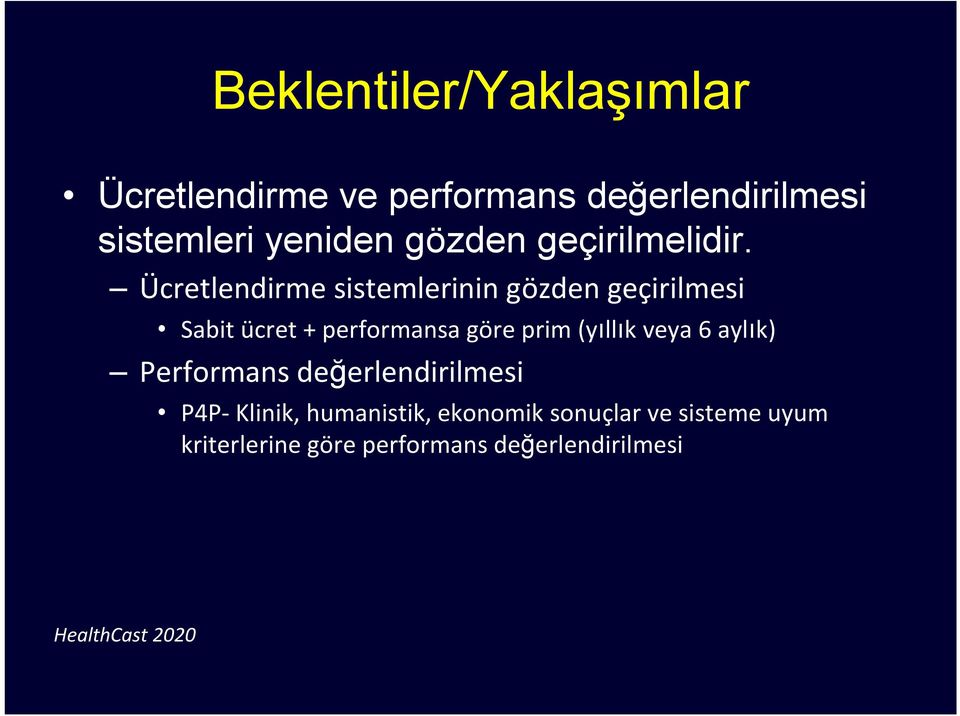 Beklentiler/Yaklaşımlar

• Ücretlendirme ve performans değerlendirilmesi sistemleri yeniden gözden geçirilmelidir.

– Ücretlendirme sistemlerinin gözden geçirilmesi

• Sabit ücret + performansa göre prim (yıllık veya 6 aylık)

– Performans değerlendirilmesi

• P4P- Klinik, humanistik, ekonomik sonuçlar ve sisteme uyum kriterlerine göre performans değerlendirilmesi

HealthCast 2020